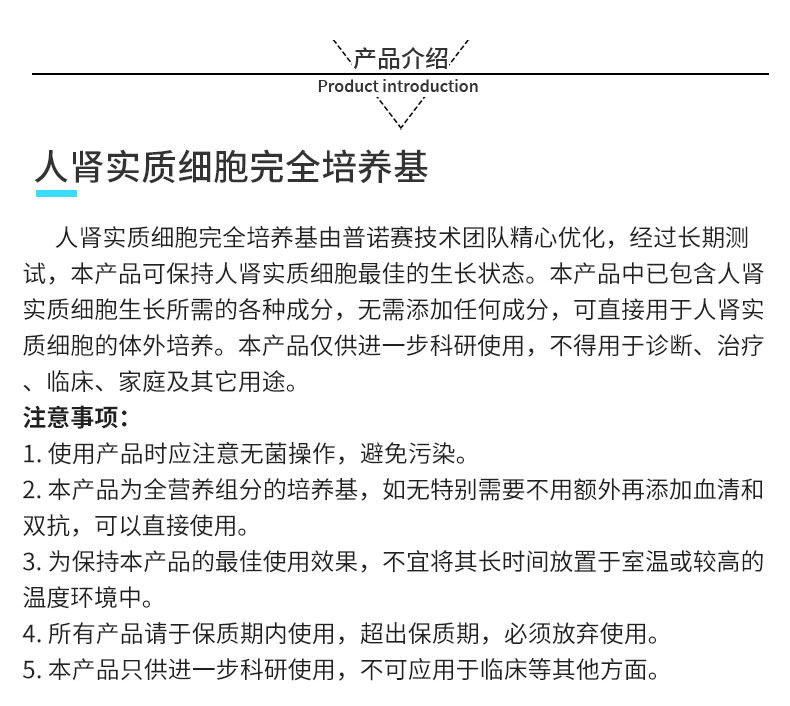 产品介绍
Product introduction

人肾实质细胞完全培养基

人肾实质细胞完全培养基由普诺赛技术团队精心优化，经过长期测试，本产品可保持人肾实质细胞最佳的生长状态。本产品中已包含人肾实质细胞生长所需的各种成分，无需添加任何成分，可直接用于人肾实质细胞的体外培养。本产品仅供进一步科研使用，不得用于诊断、治疗、临床、家庭及其它用途。

注意事项：
1. 使用产品时应注意无菌操作，避免污染。
2. 本产品为全营养组分的培养基，如无特别需要不用额外再添加血清和双抗，可以直接使用。
3. 为保持本产品的最佳使用效果，不宜将其长时间放置于室温或较高的温度环境中。
4. 所有产品请于保质期内使用，超出保质期，必须放弃使用。
5. 本产品只供进一步科研使用，不可应用于临床等其他方面。